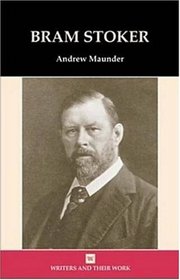 BRAM STOKER

Andrew Maunder

WRITERS AND THEIR WORK